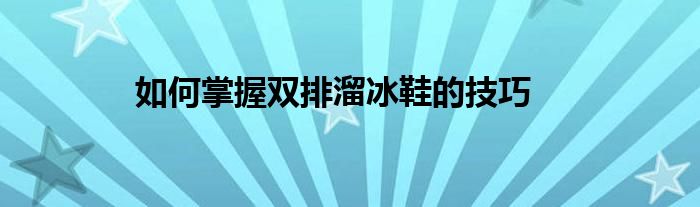 如何掌握双排溜冰鞋的技巧